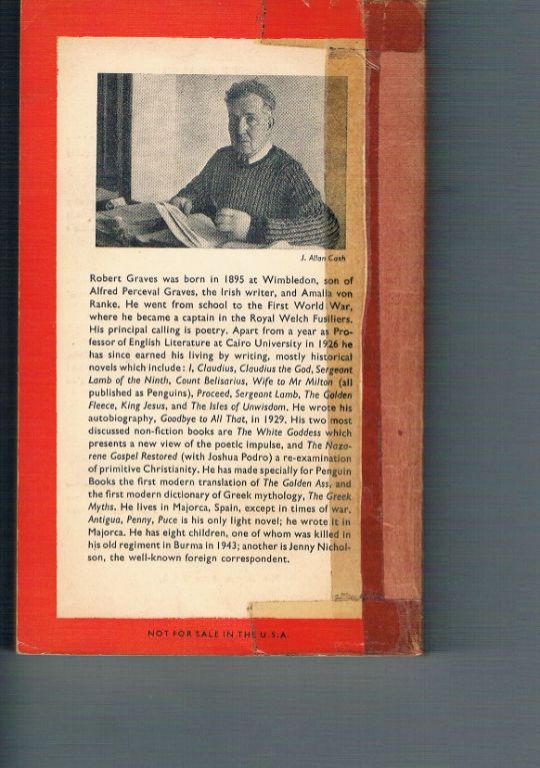 J. Allan Cash

Robert Graves was born in 1895 at Wimbledon, son of Alfred Perceval Graves, the Irish writer, and Amalia von Ranke. He went from school to the First World War, where he became a captain in the Royal Welch Fusiliers. His principal calling is poetry. Apart from a year as Professor of English Literature at Cairo University in 1926 he has since earned his living by writing, mostly historical novels which include: I, Claudius, Claudius the God, Sergeant Lamb of the Ninth, Count Belisarius, Wife to Mr Milton (all published as Penguins), Proceed, Sergeant Lamb, The Golden Fleece, King Jesus, and The Isles of Unwisdom. He wrote his autobiography, Goodbye to All That, in 1929. His two most discussed non-fiction books are The White Goddess which presents a new view of the poetic impulse, and The Nazarene Gospel Restored (with Joshua Podro) a re-examination of primitive Christianity. He has made specially for Penguin Books the first modern translation of The Golden Ass, and the first modern dictionary of Greek mythology, The Greek Myths. He lives in Majorca, Spain, except in times of war. Antigua, Penny, Puce is his only light novel; he wrote it in Majorca. He has eight children, one of whom was killed in his old regiment in Burma in 1943; another is Jenny Nicholson, the well-known foreign correspondent.

NOT FOR SALE IN THE U.S.A.